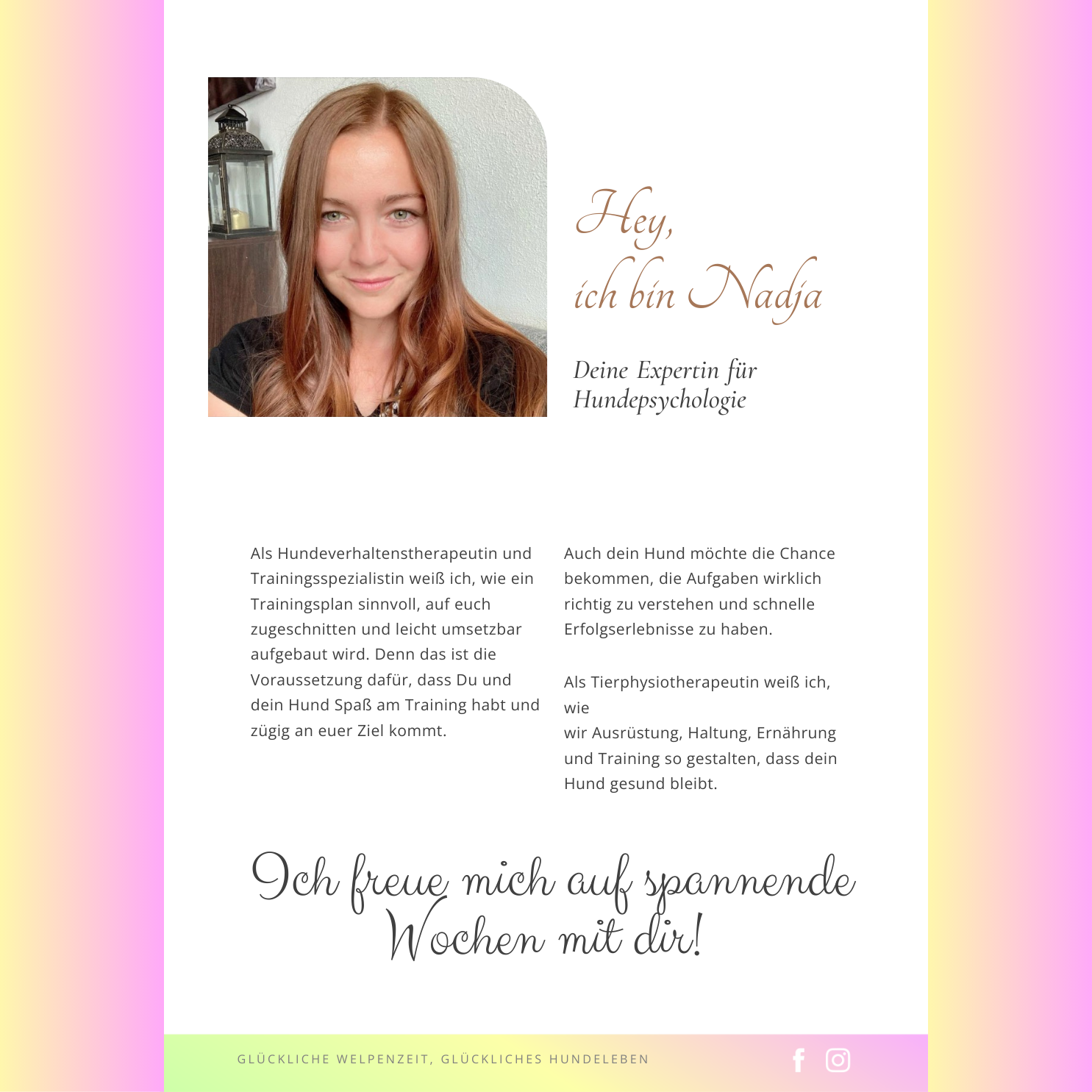 Hey,
ich bin Nadja

Deine Expertin für Hundepsychologie

Als Hundeverhaltenstherapeutin und Trainingsspezialistin weiß ich, wie ein Trainingsplan sinnvoll, auf euch zugeschnitten und leicht umsetzbar aufgebaut wird. Denn das ist die Voraussetzung dafür, dass Du und dein Hund Spaß am Training habt und zügig an euer Ziel kommt.

Auch dein Hund möchte die Chance bekommen, die Aufgaben wirklich richtig zu verstehen und schnelle Erfolgserlebnisse zu haben.

Als Tierphysiotherapeutin weiß ich, wie
wir Ausrüstung, Haltung, Ernährung und Training so gestalten, dass dein Hund gesund bleibt.

Ich freue mich auf spannende Wochen mit dir!

GLÜCKLICHE WELPENZEIT, GLÜCKLICHES HUNDELEBEN